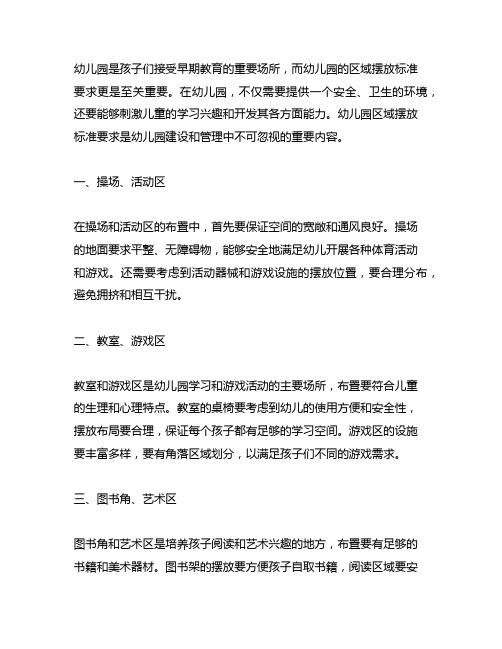 幼儿园是孩子们接受早期教育的重要场所，而幼儿园的区域摆放标准要求更是至关重要。在幼儿园，不仅需要提供一个安全、卫生的环境，还要能够刺激儿童的学习兴趣和开发其各方面能力。幼儿园区域摆放标准要求是幼儿园建设和管理中不可忽视的重要内容。

一、操场、活动区

在操场和活动区的布置中，首先要保证空间的宽敞和通风良好。操场的地面要求平整、无障碍物，能够安全地满足幼儿开展各种体育活动和游戏。还需要考虑到活动器械和游戏设施的摆放位置，要合理分布，避免拥挤和相互干扰。

二、教室、游戏区

教室和游戏区是幼儿园学习和游戏活动的主要场所，布置要符合儿童的生理和心理特点。教室的桌椅要考虑到幼儿的使用方便和安全性，摆放布局要合理，保证每个孩子都有足够的学习空间。游戏区的设施要丰富多样，要有角落区域划分，以满足孩子们不同的游戏需求。

三、图书角、艺术区

图书角和艺术区是培养孩子阅读和艺术兴趣的地方，布置要有足够的书籍和美术器材。图书架的摆放要方便孩子自取书籍，阅读区域要安